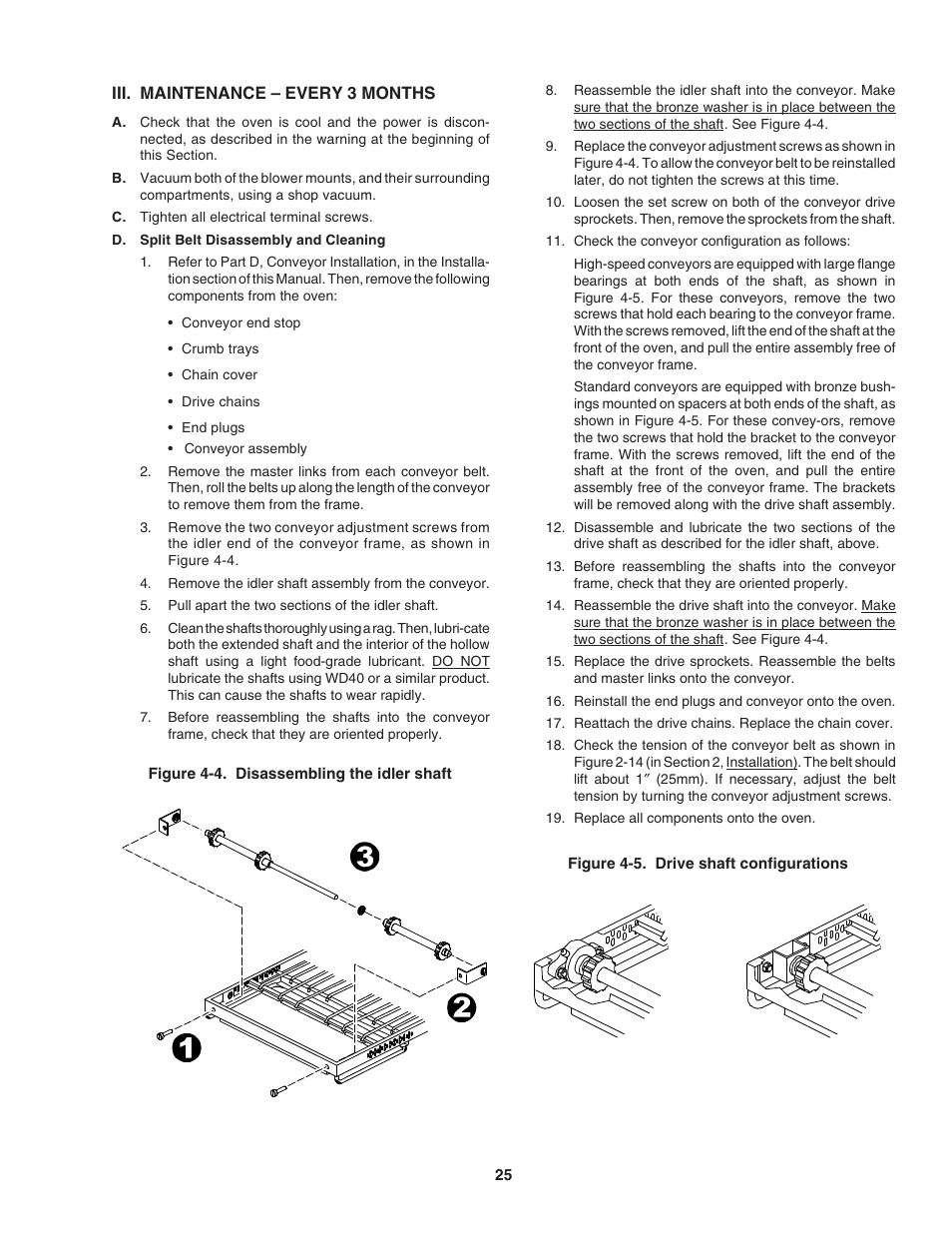 III. MAINTENANCE – EVERY 3 MONTHS

A. Check that the oven is cool and the power is disconnected, as described in the warning at the beginning of this Section.

B. Vacuum both of the blower mounts, and their surrounding compartments, using a shop vacuum.

C. Tighten all electrical terminal screws.

D. Split Belt Disassembly and Cleaning

1. Refer to Part D, Conveyor Installation, in the Installation section of this Manual. Then, remove the following components from the oven:

• Conveyor end stop
• Crumb trays
• Chain cover
• Drive chains
• End plugs
• Conveyor assembly

2. Remove the master links from each conveyor belt. Then, roll the belts up along the length of the conveyor to remove them from the frame.

3. Remove the two conveyor adjustment screws from the idler end of the conveyor frame, as shown in Figure 4-4.

4. Remove the idler shaft assembly from the conveyor.

5. Pull apart the two sections of the idler shaft.

6. Clean the shafts thoroughly using a rag. Then, lubri-cate both the extended shaft and the interior of the hollow shaft using a light food-grade lubricant. DO NOT lubricate the shafts using WD40 or a similar product. This can cause the shafts to wear rapidly.

7. Before reassembling the shafts into the conveyor frame, check that they are oriented properly.

Figure 4-4. Disassembling the idler shaft

3
2
1

8. Reassemble the idler shaft into the conveyor. Make sure that the bronze washer is in place between the two sections of the shaft. See Figure 4-4.

9. Replace the conveyor adjustment screws as shown in Figure 4-4. To allow the conveyor belt to be reinstalled later, do not tighten the screws at this time.

10. Loosen the set screw on both of the conveyor drive sprockets. Then, remove the sprockets from the shaft.

11. Check the conveyor configuration as follows:

High-speed conveyors are equipped with large flange bearings at both ends of the shaft, as shown in Figure 4-5. For these conveyors, remove the two screws that hold each bearing to the conveyor frame. With the screws removed, lift the end of the shaft at the front of the oven, and pull the entire assembly free of the conveyor frame.

Standard conveyors are equipped with bronze bushings mounted on spacers at both ends of the shaft, as shown in Figure 4-5. For these convey-ors, remove the two screws that hold the bracket to the conveyor frame. With the screws removed, lift the end of the shaft at the front of the oven, and pull the entire assembly free of the conveyor frame. The brackets will be removed along with the drive shaft assembly.

12. Disassemble and lubricate the two sections of the drive shaft as described for the idler shaft, above.

13. Before reassembling the shafts into the conveyor frame, check that they are oriented properly.

14. Reassemble the drive shaft into the conveyor. Make sure that the bronze washer is in place between the two sections of the shaft. See Figure 4-4.

15. Replace the drive sprockets. Reassemble the belts and master links onto the conveyor.

16. Reinstall the end plugs and conveyor onto the oven.

17. Reattach the drive chains. Replace the chain cover.

18. Check the tension of the conveyor belt as shown in Figure 2-14 (in Section 2, Installation). The belt should lift about 1″ (25mm). If necessary, adjust the belt tension by turning the conveyor adjustment screws.

19. Replace all components onto the oven.

Figure 4-5. Drive shaft configurations

25